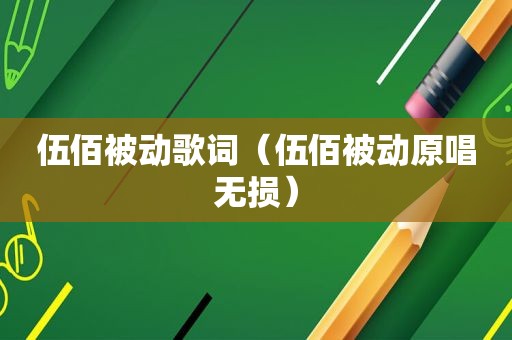 伍佰被动歌词（伍佰被动原唱无损）